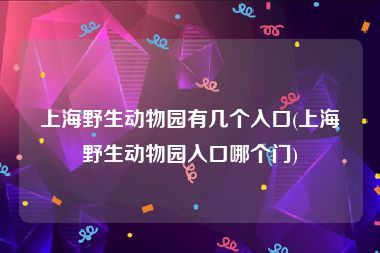 上海野生动物园有几个入口(上海野生动物园入口哪个门)